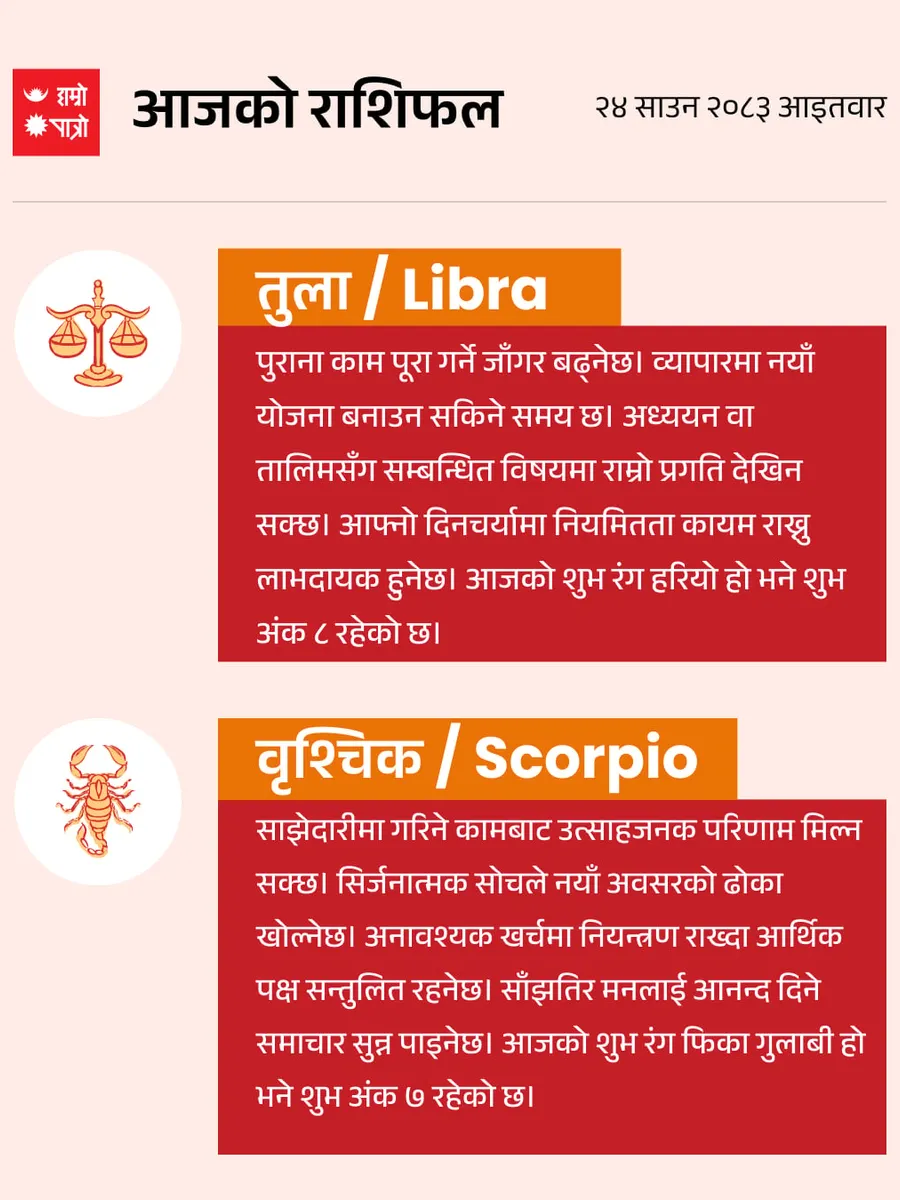 हाम्रो
पात्रो

आजको राशिफल

२४ साउन २०८३ आइतवार

तुला / Libra

पुराना काम पूरा गर्ने जाँगर बढ्नेछ। व्यापारमा नयाँ योजना बनाउन सकिने समय छ। अध्ययन वा तालिमसँग सम्बन्धित विषयमा राम्रो प्रगति देखिन सक्छ। आफ्नो दिनचर्यामा नियमितता कायम राख्नु लाभदायक हुनेछ। आजको शुभ रंग हरियो हो भने शुभ अंक ८ रहेको छ।

वृश्चिक / Scorpio

साझेदारीमा गरिने कामबाट उत्साहजनक परिणाम मिल्न सक्छ। सिर्जनात्मक सोचले नयाँ अवसरको ढोका खोल्नेछ। अनावश्यक खर्चमा नियन्त्रण राख्दा आर्थिक पक्ष सन्तुलित रहनेछ। साँझतिर मनलाई आनन्द दिने समाचार सुन्न पाइनेछ। आजको शुभ रंग फिका गुलाबी हो भने शुभ अंक ७ रहेको छ।